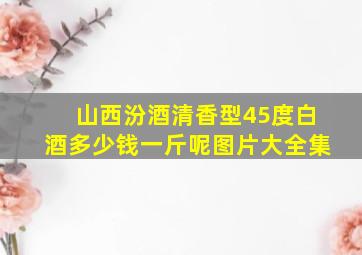 山西汾酒清香型45度白酒多少钱一斤呢图片大全集